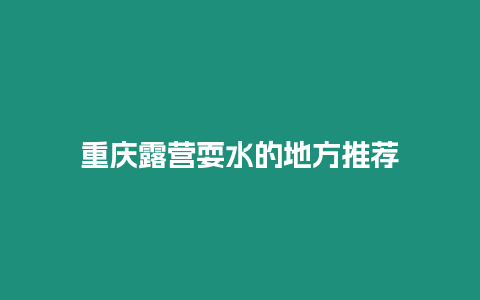 重庆露营耍水的地方推荐